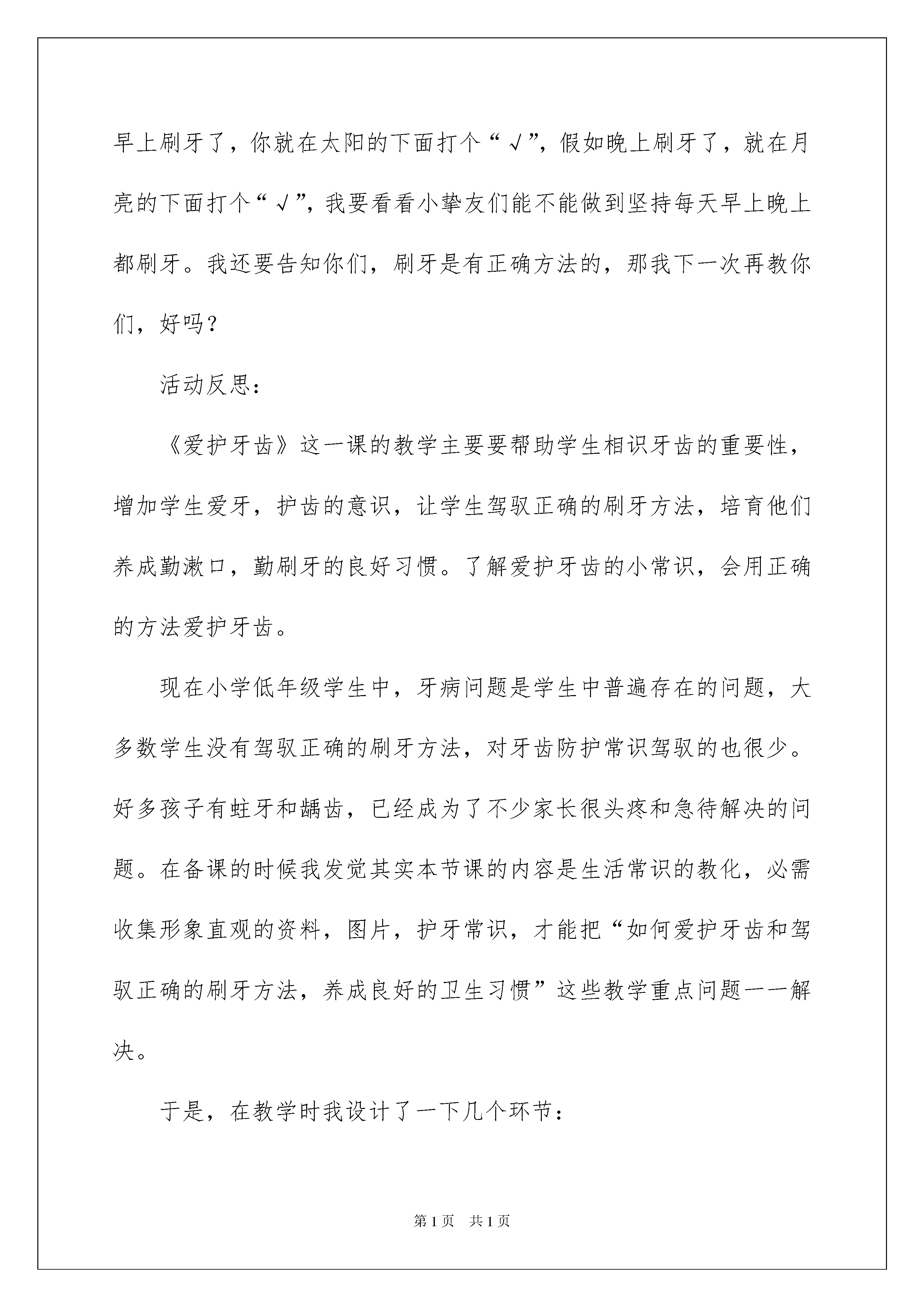 早上刷牙了，你就在太阳的下面打个“√”，假如晚上刷牙了，就在月亮的下面打个“√”，我要看看小挚友们能不能做到坚持每天早上晚上都刷牙。我还要告知你们，刷牙是有正确方法的，那我下一次再教你们，好吗？

活动反思：

《爱护牙齿》这一课的教学主要要帮助学生相识牙齿的重要性，增加学生爱牙，护齿的意识，让学生驾驭正确的刷牙方法，培育他们养成勤漱口，勤刷牙的良好习惯。了解爱护牙齿的小常识，会用正确的方法爱护牙齿。

现在小学低年级学生中，牙病问题是学生中普遍存在的问题，大多数学生没有驾驭正确的刷牙方法，对牙齿防护常识驾驭的也很少。好多孩子有蛀牙和龋齿，已经成为了不少家长很头疼和急待解决的问题。在备课的时候我发觉其实本节课的内容是生活常识的教化，必需收集形象直观的资料，图片，护牙常识，才能把“如何爱护牙齿和驾驭正确的刷牙方法，养成良好的卫生习惯”这些教学重点问题一一解决。

于是，在教学时我设计了一下几个环节：

第1页 共1页